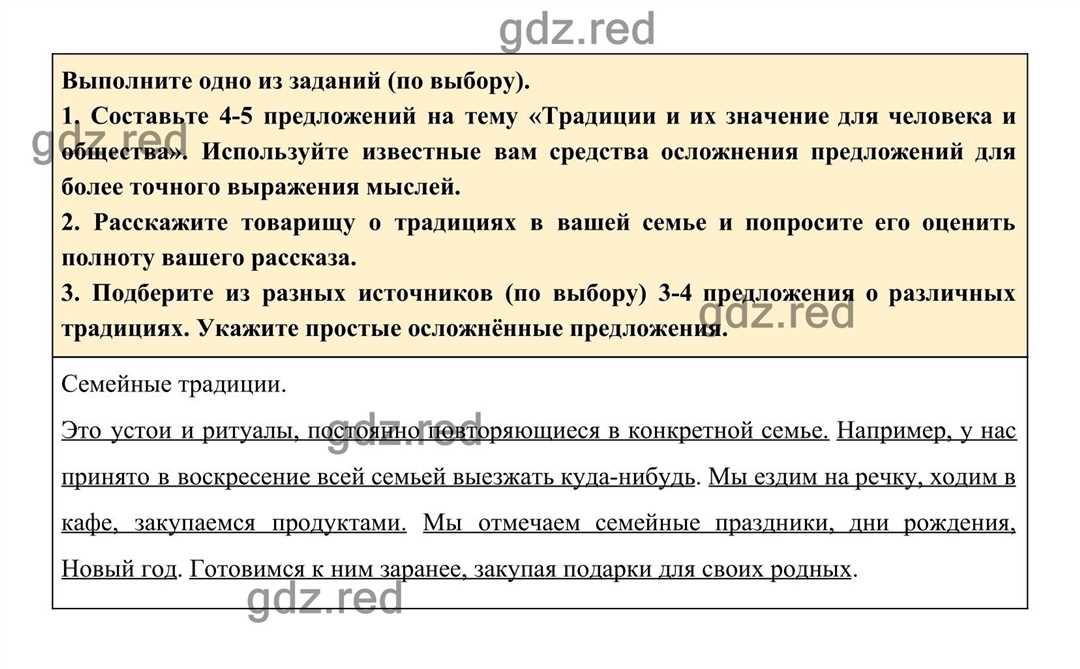 gdz.red

Выполните одно из заданий (по выбору).
1. Составьте 4-5 предложений на тему «Традиции и их значение для человека и общества». Используйте известные вам средства осложнения предложений для более точного выражения мыслей.
2. Расскажите товарищу о традициях в вашей семье и попросите его оценить полноту вашего рассказа.
3. Подберите из разных источников (по выбору) 3-4 предложения о различных традициях. Укажите простые осложнённые предложения.

gdz.red

gdz.red

Семейные традиции.

Это устои и ритуалы, постоянно повторяющиеся в конкретной семье. Например, у нас принято в воскресение всей семьей выезжать куда-нибудь. Мы ездим на речку, ходим в кафе, закупаемся продуктами. Мы отмечаем семейные праздники, дни рождения, Новый год. Готовимся к ним заранее, закупая подарки для своих родных.

gdz.red

gdz.red